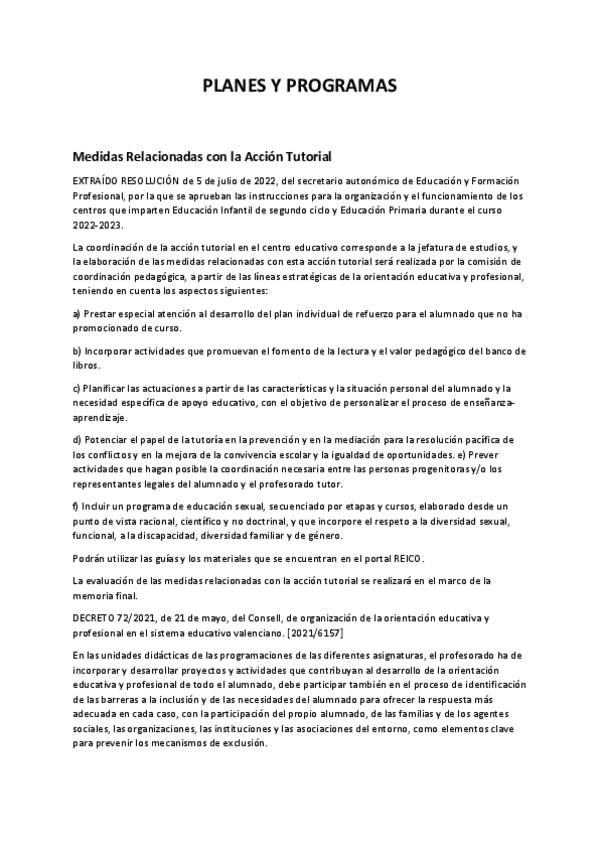 PLANES Y PROGRAMAS

Medidas Relacionadas con la Acción Tutorial

EXTRAÍDO RESOLUCIÓN de 5 de julio de 2022, del secretario autonómico de Educación y Formación Profesional, por la que se aprueban las instrucciones para la organización y el funcionamiento de los centros que imparten Educación Infantil de segundo ciclo y Educación Primaria durante el curso 2022-2023.

La coordinación de la acción tutorial en el centro educativo corresponde a la jefatura de estudios, y la elaboración de las medidas relacionadas con esta acción tutorial será realizada por la comisión de coordinación pedagógica, a partir de las líneas estratégicas de la orientación educativa y profesional, teniendo en cuenta los aspectos siguientes:

a) Prestar especial atención al desarrollo del plan individual de refuerzo para el alumnado que no ha promocionado de curso.

b) Incorporar actividades que promuevan el fomento de la lectura y el valor pedagógico del banco de libros.

c) Planificar las actuaciones a partir de las características y la situación personal del alumnado y la necesidad específica de apoyo educativo, con el objetivo de personalizar el proceso de enseñanza-aprendizaje.

d) Potenciar el papel de la tutoría en la prevención y en la mediación para la resolución pacífica de los conflictos y en la mejora de la convivencia escolar y la igualdad de oportunidades. e) Prever actividades que hagan posible la coordinación necesaria entre las personas progenitoras y/o los representantes legales del alumnado y el profesorado tutor.

f) Incluir un programa de educación sexual, secuenciado por etapas y cursos, elaborado desde un punto de vista racional, científico y no doctrinal, y que incorpore el respeto a la diversidad sexual, funcional, a la discapacidad, diversidad familiar y de género.

Podrán utilizar las guías y los materiales que se encuentran en el portal REICO.

La evaluación de las medidas relacionadas con la acción tutorial se realizará en el marco de la memoria final.

DECRETO 72/2021, de 21 de mayo, del Consell, de organización de la orientación educativa y profesional en el sistema educativo valenciano. [2021/6157]

En las unidades didácticas de las programaciones de las diferentes asignaturas, el profesorado ha de incorporar y desarrollar proyectos y actividades que contribuyan al desarrollo de la orientación educativa y profesional de todo el alumnado, debe participar también en el proceso de identificación de las barreras a la inclusión y de las necesidades del alumnado para ofrecer la respuesta más adecuada en cada caso, con la participación del propio alumnado, de las familias y de los agentes sociales, las organizaciones, las instituciones y las asociaciones del entorno, como elementos clave para prevenir los mecanismos de exclusión.